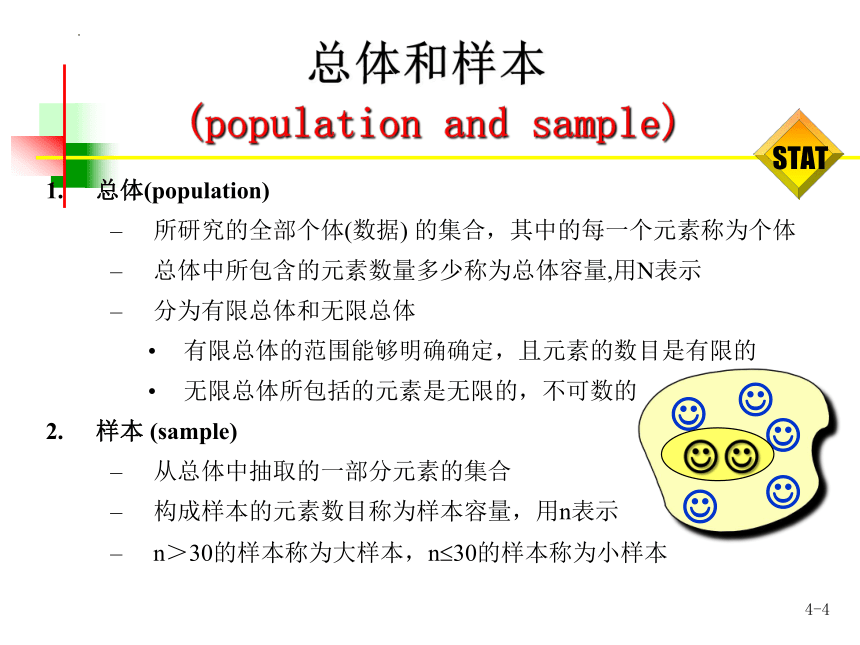 总体和样本
(population and sample)

STAT

1. 总体(population)

– 所研究的全部个体(数据) 的集合，其中的每一个元素称为个体

– 总体中所包含的元素数量多少称为总体容量,用N表示

– 分为有限总体和无限总体

• 有限总体的范围能够明确确定，且元素的数目是有限的

• 无限总体所包括的元素是无限的，不可数的

2. 样本 (sample)

– 从总体中抽取的一部分元素的集合

– 构成样本的元素数目称为样本容量，用n表示

– n＞30的样本称为大样本，n≤30的样本称为小样本

4-4